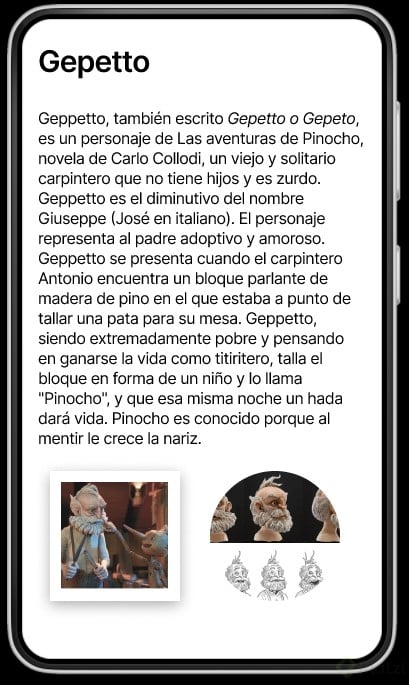 Gepetto

Geppetto, también escrito Gepetto o Gepeto, es un personaje de Las aventuras de Pinocho, novela de Carlo Collodi, un viejo y solitario carpintero que no tiene hijos y es zurdo. Geppetto es el diminutivo del nombre Giuseppe (José en italiano). El personaje representa al padre adoptivo y amoroso. Geppetto se presenta cuando el carpintero Antonio encuentra un bloque parlante de madera de pino en el que estaba a punto de tallar una pata para su mesa. Geppetto, siendo extremadamente pobre y pensando en ganarse la vida como titiritero, talla el bloque en forma de un niño y lo llama "Pinocho", y que esa misma noche un hada dará vida. Pinocho es conocido porque al mentir le crece la nariz.